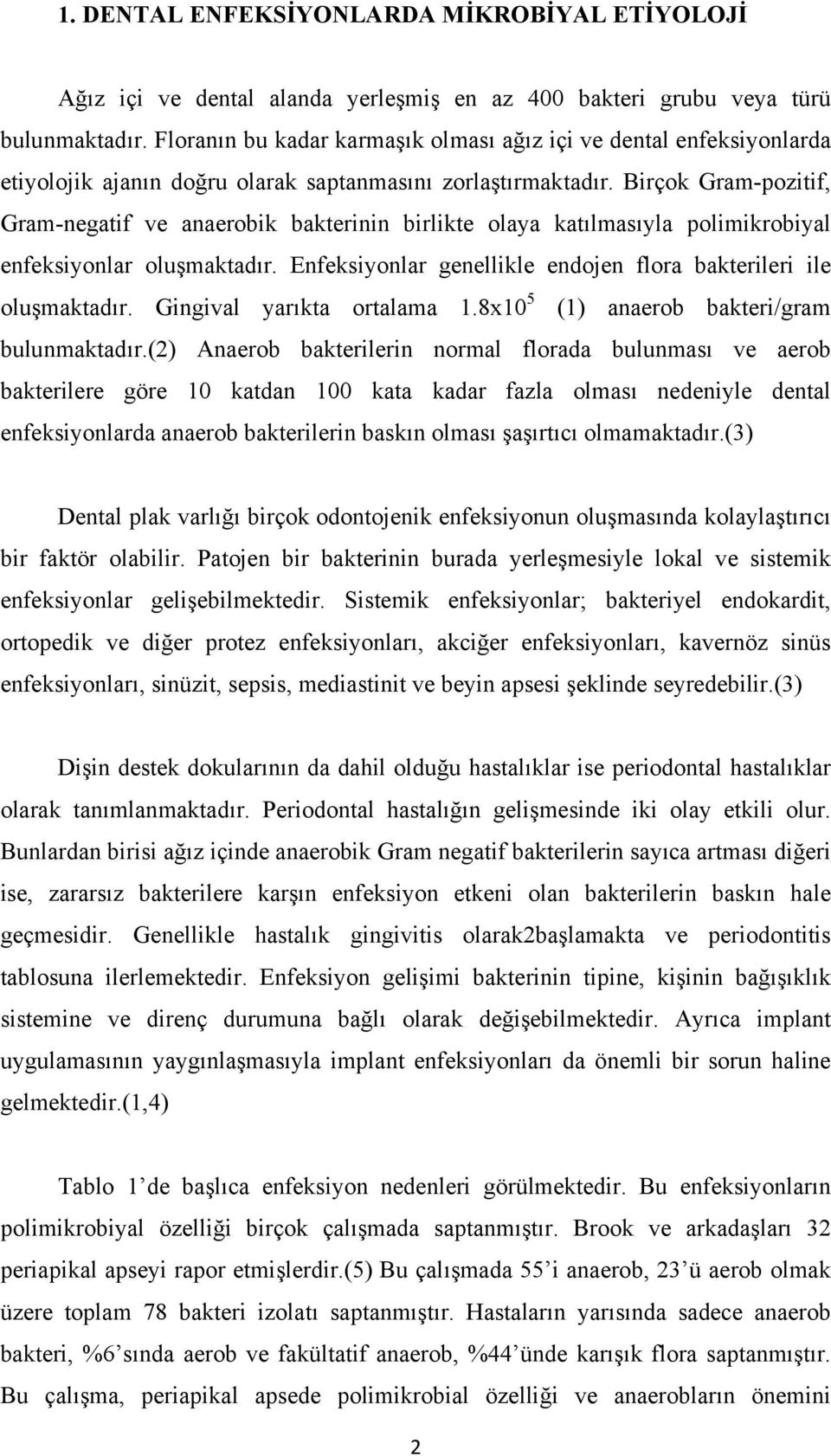 1. DENTAL ENFEKSİYONLARDA MİKROBİYAL ETİYOLOJİ

Ağız içi ve dental alanda yerleşmiş en az 400 bakteri grubu veya türü bulunmaktadır. Floranın bu kadar karmaşık olması ağız içi ve dental enfeksiyonlarda etiyolojik ajanın doğru olarak saptanmasını zorlaştırmaktadır. Birçok Gram-pozitif, Gram-negatif ve anaerobik bakterinin birlikte olaya katılmasıyla polimikrobiyal enfeksiyonlar oluşmaktadır. Enfeksiyonlar genellikle endojen flora bakterileri ile oluşmaktadır. Gingival yarıkta ortalama $1.8x10^5$ (1) anaerob bakteri/gram bulunmaktadır.(2) Anaerob bakterilerin normal florada bulunması ve aerob bakterilere göre 10 katdan 100 kata kadar fazla olması nedeniyle dental enfeksiyonlarda anaerob bakterilerin baskın olması şaşırtıcı olmamaktadır.(3)

Dental plak varlığı birçok odontojenik enfeksiyonun oluşmasında kolaylaştırıcı bir faktör olabilir. Patojen bir bakterinin burada yerleşmesiyle lokal ve sistemik enfeksiyonlar gelişebilmektedir. Sistemik enfeksiyonlar; bakteriyel endokardit, ortopedik ve diğer protez enfeksiyonları, akciğer enfeksiyonları, kavernöz sinüs enfeksiyonları, sinüzit, sepsis, mediastinit ve beyin apsesi şeklinde seyredebilir.(3)

Dişin destek dokularının da dahil olduğu hastalıklar ise periodontal hastalıklar olarak tanımlanmaktadır. Periodontal hastalığın gelişmesinde iki olay etkili olur. Bunlardan birisi ağız içinde anaerobik Gram negatif bakterilerin sayıca artması diğeri ise, zararsız bakterilere karşın enfeksiyon etkeni olan bakterilerin baskın hale geçmesidir. Genellikle hastalık gingivitis olarak2başlamakta ve periodontitis tablosuna ilerlemektedir. Enfeksiyon gelişimi bakterinin tipine, kişinin bağışıklık sistemine ve direnç durumuna bağlı olarak değişebilmektedir. Ayrıca implant uygulamasının yaygınlaşmasıyla implant enfeksiyonları da önemli bir sorun haline gelmektedir.(1,4)

Tablo 1’de başlıca enfeksiyon nedenleri görülmektedir. Bu enfeksiyonların polimikrobiyal özelliği birçok çalışmada saptanmıştır. Brook ve arkadaşları 32 periapikal apseyi rapor etmişlerdir.(5) Bu çalışmada 55’i anaerob, 23’ü aerob olmak üzere toplam 78 bakteri izolatı saptanmıştır. Hastaların yarısında sadece anaerob bakteri, %6’sında aerob ve fakültatif anaerob, %44’ünde karışık flora saptanmıştır. Bu çalışma, periapikal apsede polimikrobial özelliği ve anaerobların önemini

2